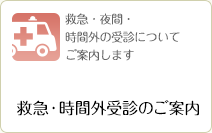 救急・夜間・
時間外の受診について
ご案内します

救急・時間外受診のご案内